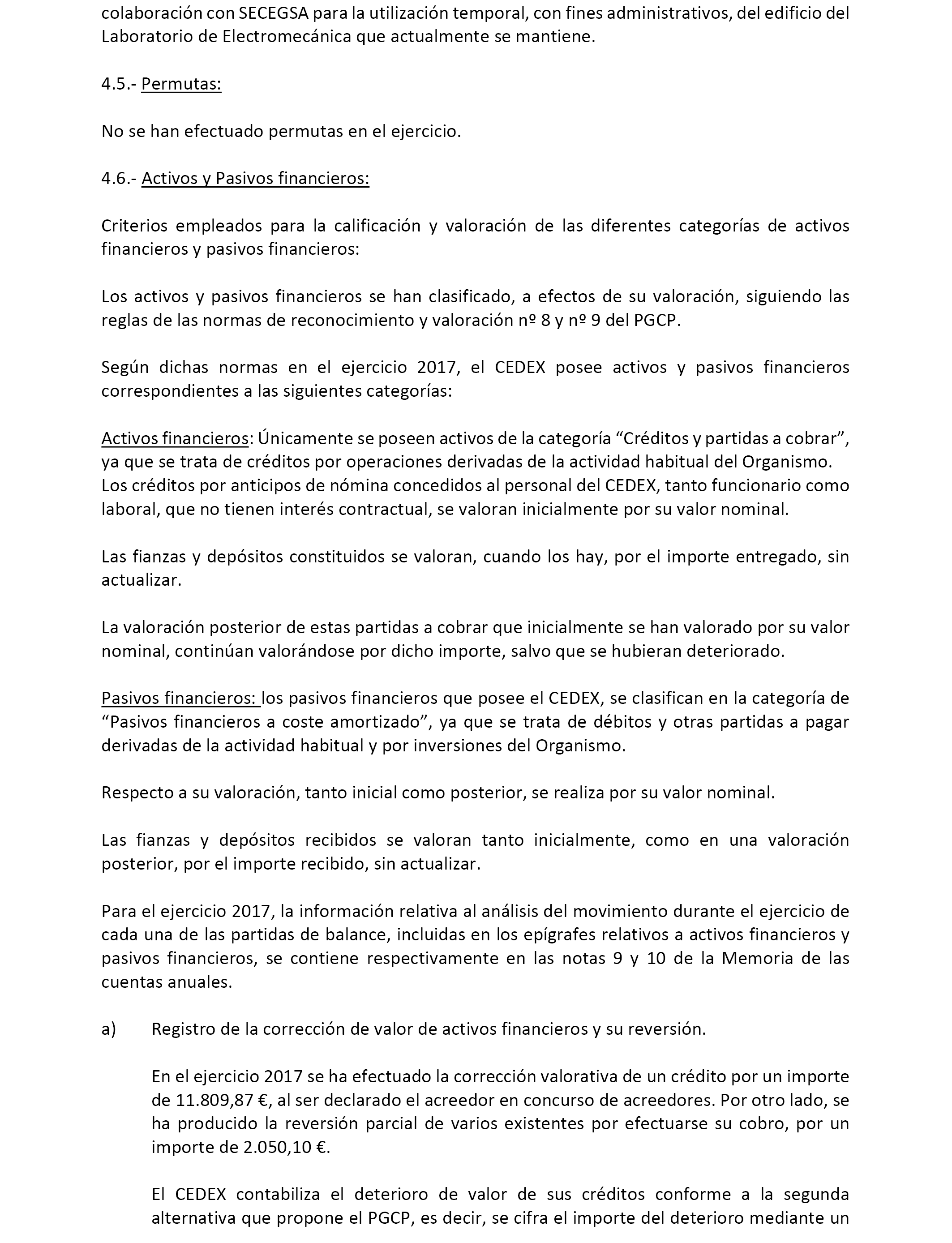 colaboración con SECEGSA para la utilización temporal, con fines administrativos, del edificio del Laboratorio de Electromecánica que actualmente se mantiene.

4.5.- Permutas:

No se han efectuado permutas en el ejercicio.

4.6.- Activos y Pasivos financieros:

Criterios empleados para la calificación y valoración de las diferentes categorías de activos financieros y pasivos financieros:

Los activos y pasivos financieros se han clasificado, a efectos de su valoración, siguiendo las reglas de las normas de reconocimiento y valoración nº 8 y nº 9 del PGCP.

Según dichas normas en el ejercicio 2017, el CEDEX posee activos y pasivos financieros correspondientes a las siguientes categorías:

Activos financieros: Únicamente se poseen activos de la categoría “Créditos y partidas a cobrar”, ya que se trata de créditos por operaciones derivadas de la actividad habitual del Organismo. Los créditos por anticipos de nómina concedidos al personal del CEDEX, tanto funcionario como laboral, que no tienen interés contractual, se valoran inicialmente por su valor nominal.

Las fianzas y depósitos constituidos se valoran, cuando los hay, por el importe entregado, sin actualizar.

La valoración posterior de estas partidas a cobrar que inicialmente se han valorado por su valor nominal, continúan valorándose por dicho importe, salvo que se hubieran deteriorado.

Pasivos financieros: los pasivos financieros que posee el CEDEX, se clasifican en la categoría de “Pasivos financieros a coste amortizado”, ya que se trata de débitos y otras partidas a pagar derivadas de la actividad habitual y por inversiones del Organismo.

Respecto a su valoración, tanto inicial como posterior, se realiza por su valor nominal.

Las fianzas y depósitos recibidos se valoran tanto inicialmente, como en una valoración posterior, por el importe recibido, sin actualizar.

Para el ejercicio 2017, la información relativa al análisis del movimiento durante el ejercicio de cada una de las partidas de balance, incluidas en los epígrafes relativos a activos financieros y pasivos financieros, se contiene respectivamente en las notas 9 y 10 de la Memoria de las cuentas anuales.

a) Registro de la corrección de valor de activos financieros y su reversión.

En el ejercicio 2017 se ha efectuado la corrección valorativa de un crédito por un importe de 11.809,87 €, al ser declarado el acreedor en concurso de acreedores. Por otro lado, se ha producido la reversión parcial de varios existentes por efectuarse su cobro, por un importe de 2.050,10 €.

El CEDEX contabiliza el deterioro de valor de sus créditos conforme a la segunda alternativa que propone el PGCP, es decir, se cifra el importe del deterioro mediante un